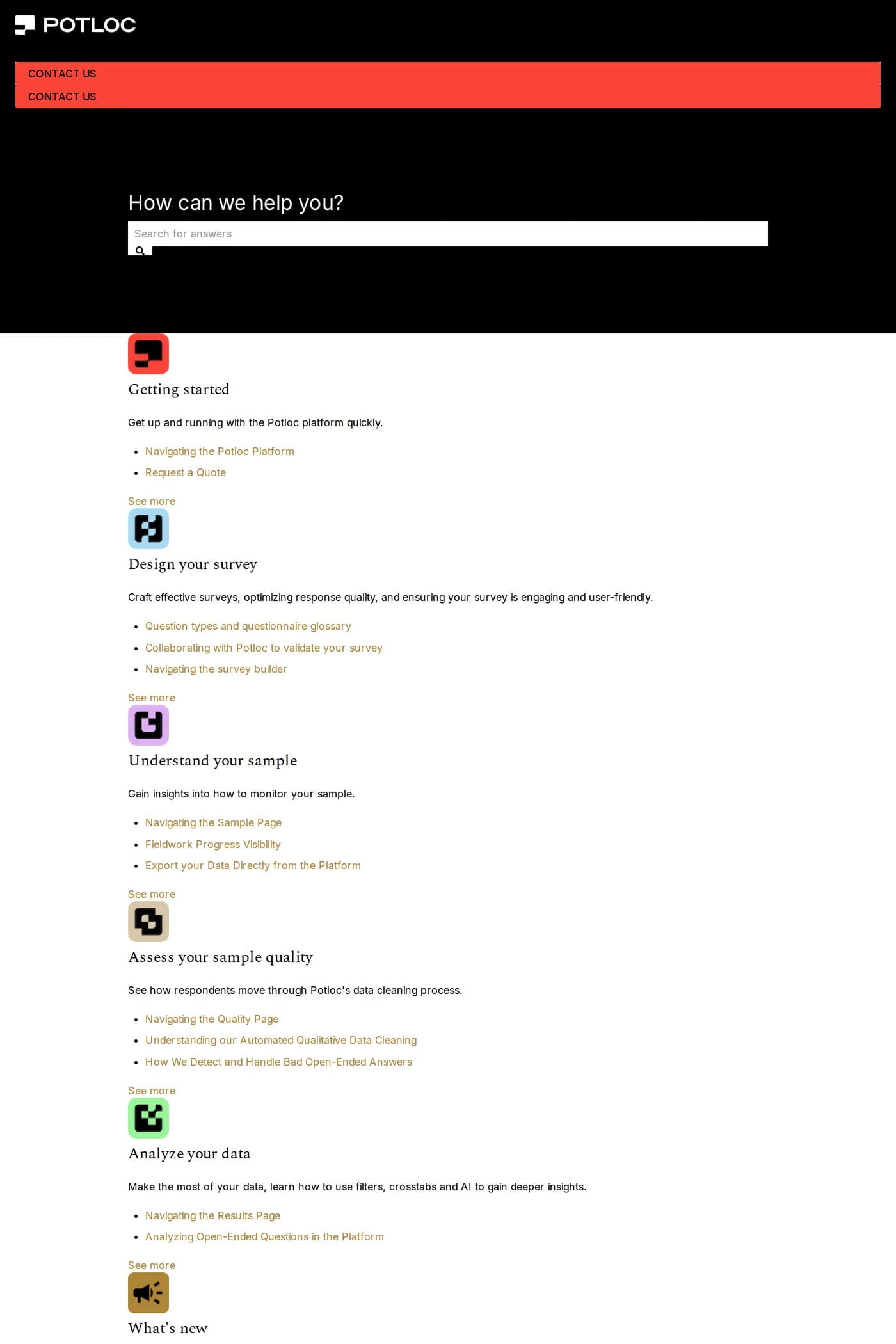 POTLOC

CONTACT US

CONTACT US

How can we help you?

Search for answers

Getting started

Get up and running with the Potloc platform quickly.

- Navigating the Potloc Platform
- Request a Quote

See more

Design your survey

Craft effective surveys, optimizing response quality, and ensuring your survey is engaging and user-friendly.

- Question types and questionnaire glossary
- Collaborating with Potloc to validate your survey
- Navigating the survey builder

See more

Understand your sample

Gain insights into how to monitor your sample.

- Navigating the Sample Page
- Fieldwork Progress Visibility
- Export your Data Directly from the Platform

See more

Assess your sample quality

See how respondents move through Potloc's data cleaning process.

- Navigating the Quality Page
- Understanding our Automated Qualitative Data Cleaning
- How We Detect and Handle Bad Open-Ended Answers

See more

Analyze your data

Make the most of your data, learn how to use filters, crosstabs and AI to gain deeper insights.

- Navigating the Results Page
- Analyzing Open-Ended Questions in the Platform

See more

What's new